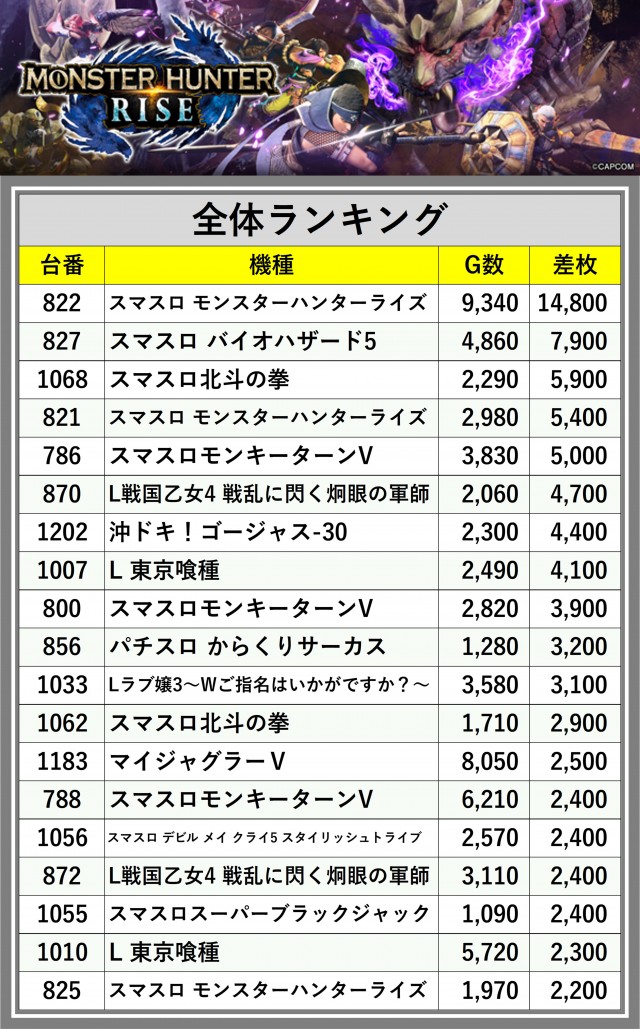 MONSTER HUNTER RISE

©CAPCOM

全体ランキング

| 台番 | 機種 | G数 | 差枚 |
|---|---|---|---|
| 822 | スマスロ モンスターハンターライズ | 9,340 | 14,800 |
| 827 | スマスロ バイオハザード5 | 4,860 | 7,900 |
| 1068 | スマスロ北斗の拳 | 2,290 | 5,900 |
| 821 | スマスロ モンスターハンターライズ | 2,980 | 5,400 |
| 786 | スマスロモンキーターンV | 3,830 | 5,000 |
| 870 | L戦国乙女4 戦乱に閃く炯眼の軍師 | 2,060 | 4,700 |
| 1202 | 沖ドキ！ゴージャス-30 | 2,300 | 4,400 |
| 1007 | L 東京喰種 | 2,490 | 4,100 |
| 800 | スマスロモンキーターンV | 2,820 | 3,900 |
| 856 | パチスロ からくりサーカス | 1,280 | 3,200 |
| 1033 | Lラブ嬢3～Wご指名はいかがですか？～ | 3,580 | 3,100 |
| 1062 | スマスロ北斗の拳 | 1,710 | 2,900 |
| 1183 | マイジャグラーV | 8,050 | 2,500 |
| 788 | スマスロモンキーターンV | 6,210 | 2,400 |
| 1056 | スマスロ デビル メイ クライ5 スタイリッシュトライブ | 2,570 | 2,400 |
| 872 | L戦国乙女4 戦乱に閃く炯眼の軍師 | 3,110 | 2,400 |
| 1055 | スマスロスーパーブラックジャック | 1,090 | 2,400 |
| 1010 | L 東京喰種 | 5,720 | 2,300 |
| 825 | スマスロ モンスターハンターライズ | 1,970 | 2,200 |